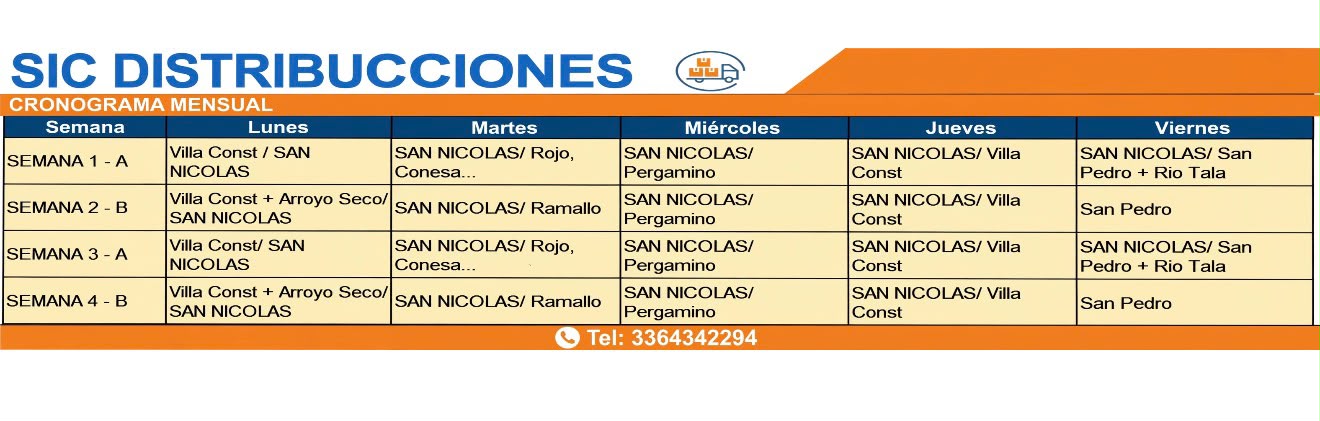 SIC DISTRIBUCCIONES

CRONOGRAMA MENSUAL

| Semana | Lunes | Martes | Miércoles | Jueves | Viernes |
|---|---|---|---|---|---|
| SEMANA 1 - A | Villa Const / SAN NICOLAS | SAN NICOLAS/ Rojo, Conesa... | SAN NICOLAS/ Pergamino | SAN NICOLAS/ Villa Const | SAN NICOLAS/ San Pedro + Rio Tala |
| SEMANA 2 - B | Villa Const + Arroyo Seco/ SAN NICOLAS | SAN NICOLAS/ Ramallo | SAN NICOLAS/ Pergamino | SAN NICOLAS/ Villa Const | San Pedro |
| SEMANA 3 - A | Villa Const/ SAN NICOLAS | SAN NICOLAS/ Rojo, Conesa... | SAN NICOLAS/ Pergamino | SAN NICOLAS/ Villa Const | SAN NICOLAS/ San Pedro + Rio Tala |
| SEMANA 4 - B | Villa Const + Arroyo Seco/ SAN NICOLAS | SAN NICOLAS/ Ramallo | SAN NICOLAS/ Pergamino | SAN NICOLAS/ Villa Const | San Pedro |

Tel: 3364342294